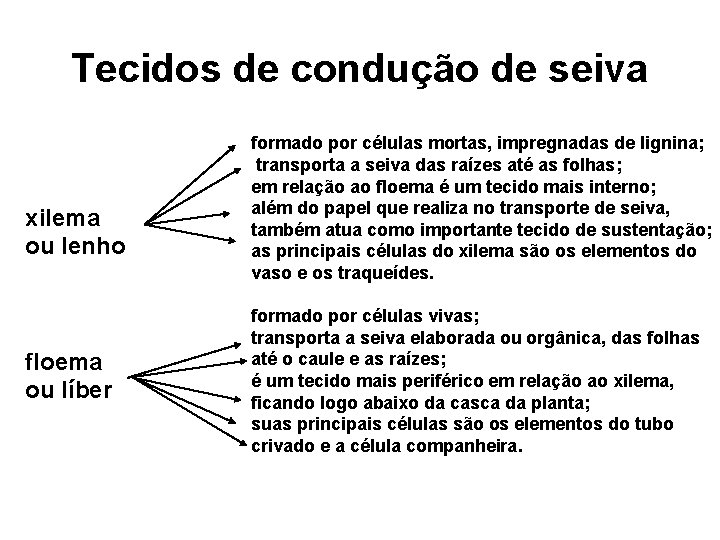 Tecidos de condução de seiva

xilema ou lenho

formado por células mortas, impregnadas de lignina;
transporta a seiva das raízes até as folhas;
em relação ao floema é um tecido mais interno;
além do papel que realiza no transporte de seiva, também atua como importante tecido de sustentação;
as principais células do xilema são os elementos do vaso e os traqueídes.

floema ou líber

formado por células vivas;
transporta a seiva elaborada ou orgânica, das folhas até o caule e as raízes;
é um tecido mais periférico em relação ao xilema, ficando logo abaixo da casca da planta;
suas principais células são os elementos do tubo crivado e a célula companheira.